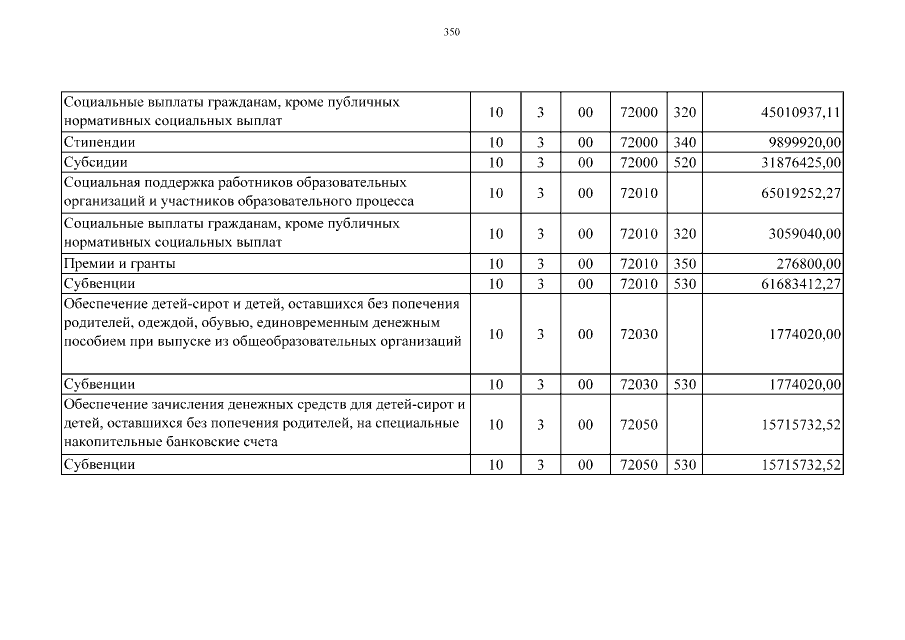 350

| | | | | | | |
|---|---|---|---|---|---|---|
| Социальные выплаты гражданам, кроме публичных нормативных социальных выплат | 10 | 3 | 00 | 72000 | 320 | 45010937,11 |
| Стипендии | 10 | 3 | 00 | 72000 | 340 | 9899920,00 |
| Субсидии | 10 | 3 | 00 | 72000 | 520 | 31876425,00 |
| Социальная поддержка работников образовательных организаций и участников образовательного процесса | 10 | 3 | 00 | 72010 | | 65019252,27 |
| Социальные выплаты гражданам, кроме публичных нормативных социальных выплат | 10 | 3 | 00 | 72010 | 320 | 3059040,00 |
| Премии и гранты | 10 | 3 | 00 | 72010 | 350 | 276800,00 |
| Субвенции | 10 | 3 | 00 | 72010 | 530 | 61683412,27 |
| Обеспечение детей-сирот и детей, оставшихся без попечения родителей, одеждой, обувью, единовременным денежным пособием при выпуске из общеобразовательных организаций | 10 | 3 | 00 | 72030 | | 1774020,00 |
| Субвенции | 10 | 3 | 00 | 72030 | 530 | 1774020,00 |
| Обеспечение зачисления денежных средств для детей-сирот и детей, оставшихся без попечения родителей, на специальные накопительные банковские счета | 10 | 3 | 00 | 72050 | | 15715732,52 |
| Субвенции | 10 | 3 | 00 | 72050 | 530 | 15715732,52 |